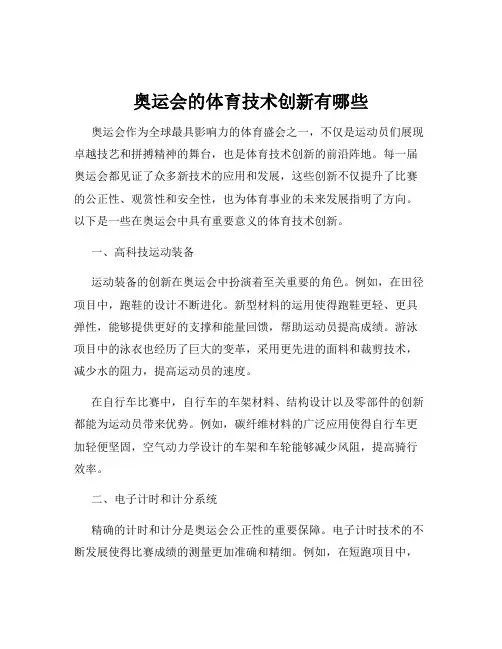 奥运会的体育技术创新有哪些

奥运会作为全球最具影响力的体育盛会之一，不仅是运动员们展现卓越技艺和拼搏精神的舞台，也是体育技术创新的前沿阵地。每一届奥运会都见证了众多新技术的应用和发展，这些创新不仅提升了比赛的公正性、观赏性和安全性，也为体育事业的未来发展指明了方向。以下是一些在奥运会中具有重要意义的体育技术创新。

一、高科技运动装备

运动装备的创新在奥运会中扮演着至关重要的角色。例如，在田径项目中，跑鞋的设计不断进化。新型材料的运用使得跑鞋更轻、更具弹性，能够提供更好的支撑和能量回馈，帮助运动员提高成绩。游泳项目中的泳衣也经历了巨大的变革，采用更先进的面料和裁剪技术，减少水的阻力，提高运动员的速度。

在自行车比赛中，自行车的车架材料、结构设计以及零部件的创新都能为运动员带来优势。例如，碳纤维材料的广泛应用使得自行车更加轻便坚固，空气动力学设计的车架和车轮能够减少风阻，提高骑行效率。

二、电子计时和计分系统

精确的计时和计分是奥运会公正性的重要保障。电子计时技术的不断发展使得比赛成绩的测量更加准确和精细。例如，在短跑项目中，